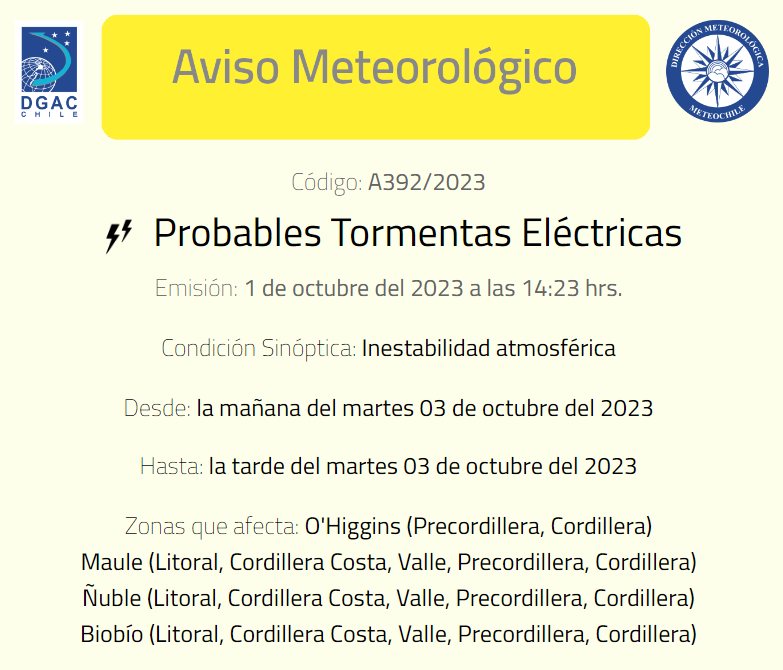 DGAC CHILE

Aviso Meteorológico

DIRECCIÓN METEOROLÓGICA METEOCHILE

Código: A392/2023

Probables Tormentas Eléctricas

Emisión: 1 de octubre del 2023 a las 14:23 hrs.

Condición Sinóptica: Inestabilidad atmosférica

Desde: la mañana del martes 03 de octubre del 2023

Hasta: la tarde del martes 03 de octubre del 2023

Zonas que afecta: O'Higgins (Precordillera, Cordillera)
Maule (Litoral, Cordillera Costa, Valle, Precordillera, Cordillera)
Ñuble (Litoral, Cordillera Costa, Valle, Precordillera, Cordillera)
Biobío (Litoral, Cordillera Costa, Valle, Precordillera, Cordillera)